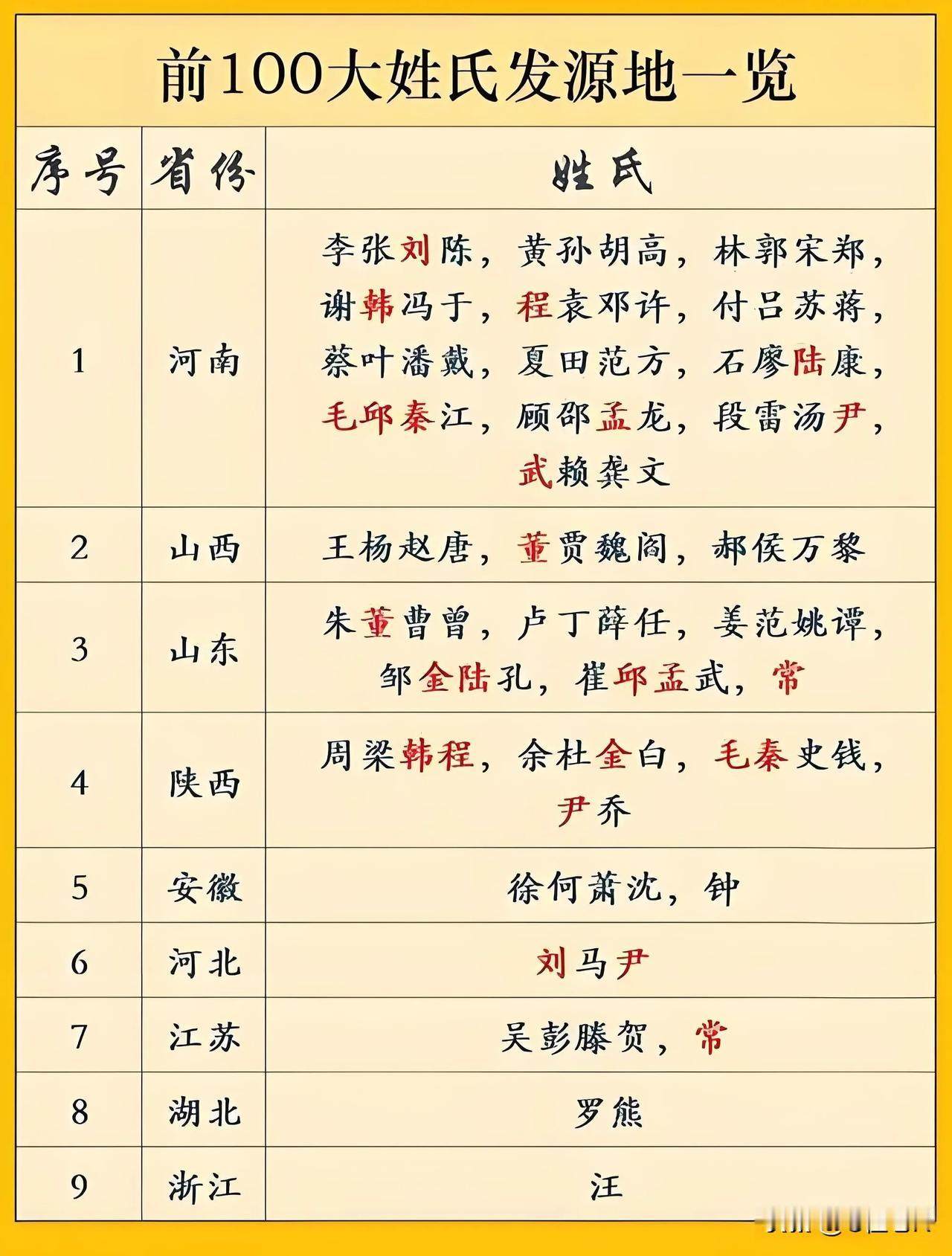 前100大姓氏发源地一览

| 序号 | 省份 | 姓氏 |
|---|---|---|
| 1 | 河南 | 李张刘陈，黄孙胡高，林郭宋郑，谢韩冯于，程袁邓许，付吕苏蒋，蔡叶潘戴，夏田范方，石廖陆康，毛邱秦江，顾邵孟龙，段雷汤尹，武赖龚文 |
| 2 | 山西 | 王杨赵唐，董贾魏阎，郝侯万黎 |
| 3 | 山东 | 朱董曹曾，卢丁薛任，姜范姚谭，邹金陆孔，崔邱孟武，常 |
| 4 | 陕西 | 周梁韩程，余杜金白，毛秦史钱，尹乔 |
| 5 | 安徽 | 徐何萧沈，钟 |
| 6 | 河北 | 刘马尹 |
| 7 | 江苏 | 吴彭滕贺，常 |
| 8 | 湖北 | 罗熊 |
| 9 | 浙江 | 汪 |